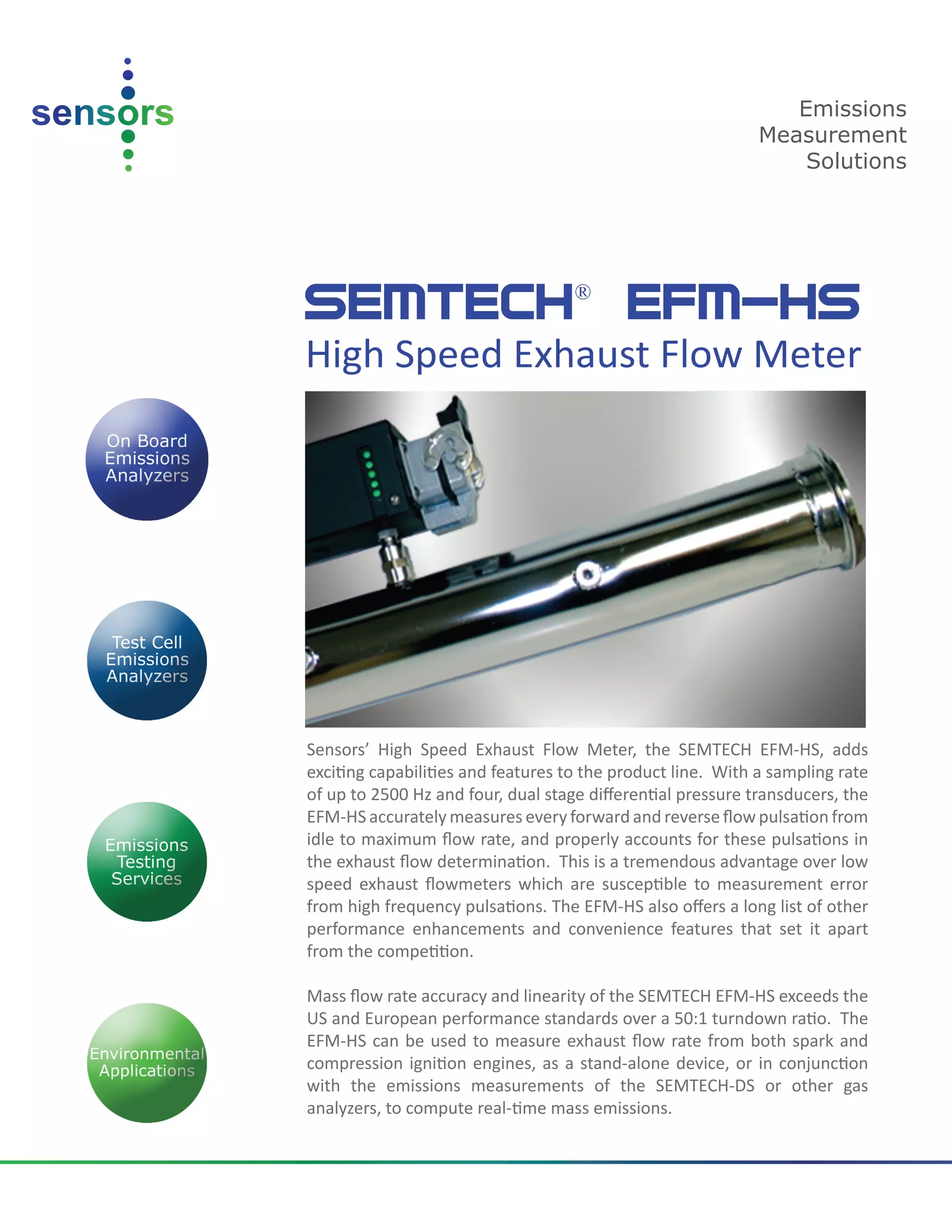 sensors

Emissions Measurement Solutions

SEMTECH® EFM-HS
High Speed Exhaust Flow Meter

On Board Emissions Analyzers

Test Cell Emissions Analyzers

Emissions Testing Services

Environmental Applications

Sensors' High Speed Exhaust Flow Meter, the SEMTECH EFM-HS, adds exciting capabilities and features to the product line. With a sampling rate of up to 2500 Hz and four, dual stage differential pressure transducers, the EFM-HS accurately measures every forward and reverse flow pulsation from idle to maximum flow rate, and properly accounts for these pulsations in the exhaust flow determination. This is a tremendous advantage over low speed exhaust flowmeters which are susceptible to measurement error from high frequency pulsations. The EFM-HS also offers a long list of other performance enhancements and convenience features that set it apart from the competition.

Mass flow rate accuracy and linearity of the SEMTECH EFM-HS exceeds the US and European performance standards over a 50:1 turndown ratio. The EFM-HS can be used to measure exhaust flow rate from both spark and compression ignition engines, as a stand-alone device, or in conjunction with the emissions measurements of the SEMTECH-DS or other gas analyzers, to compute real-time mass emissions.